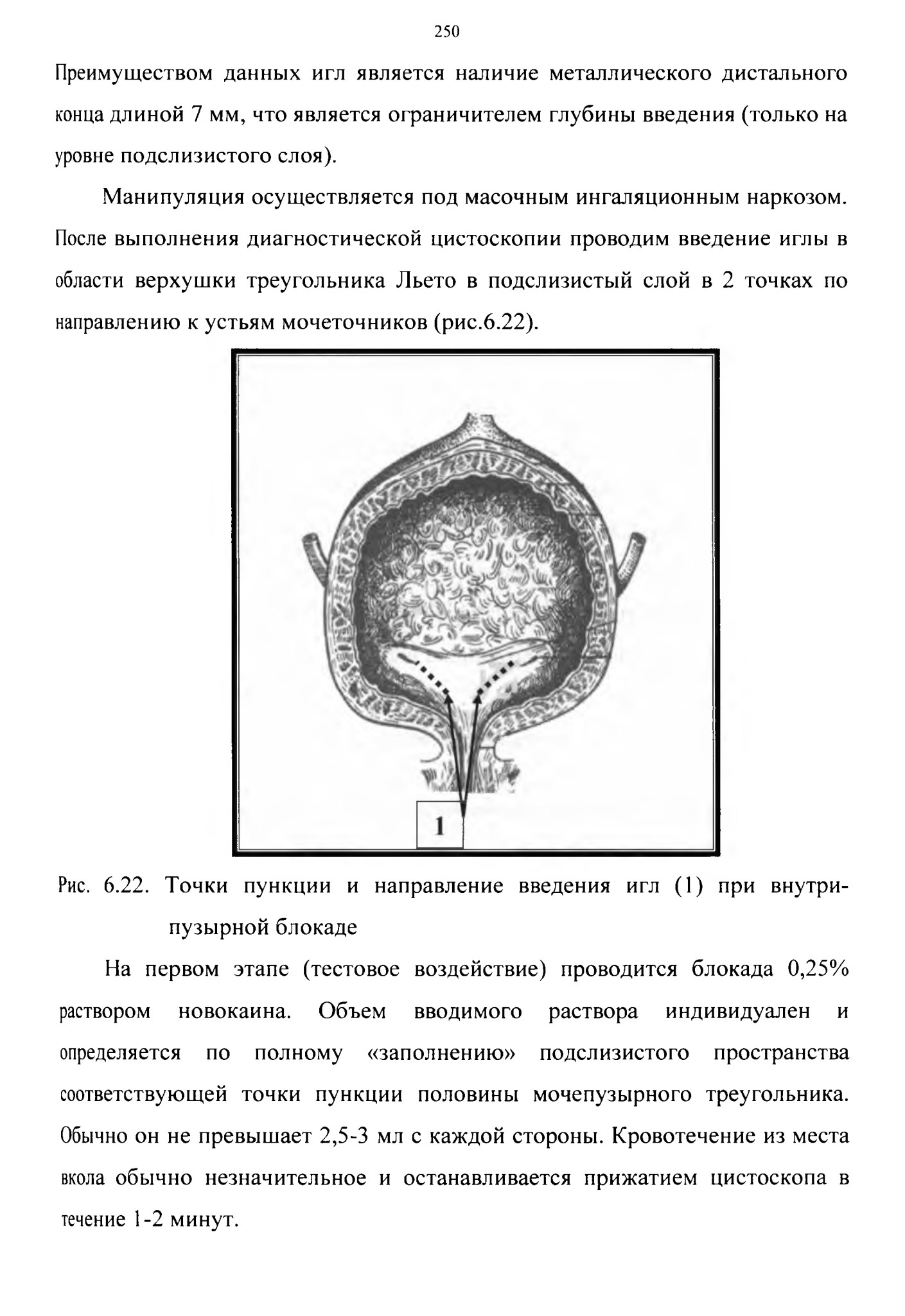 250

Преимуществом данных игл является наличие металлического дистального конца длиной 7 мм, что является ограничителем глубины введения (только на уровне подслизистого слоя).

Манипуляция осуществляется под масочным ингаляционным наркозом. После выполнения диагностической цистоскопии проводим введение иглы в области верхушки треугольника Льето в подслизистый слой в 2 точках по направлению к устьям мочеточников (рис.6.22).

1

Рис. 6.22. Точки пункции и направление введения игл (1) при внутрипузырной блокаде

На первом этапе (тестовое воздействие) проводится блокада 0,25% раствором новокаина. Объем вводимого раствора индивидуален и определяется по полному «заполнению» подслизистого пространства соответствующей точки пункции половины мочепузырного треугольника. Обычно он не превышает 2,5-3 мл с каждой стороны. Кровотечение из места вкола обычно незначительное и останавливается прижатием цистоскопа в течение 1-2 минут.